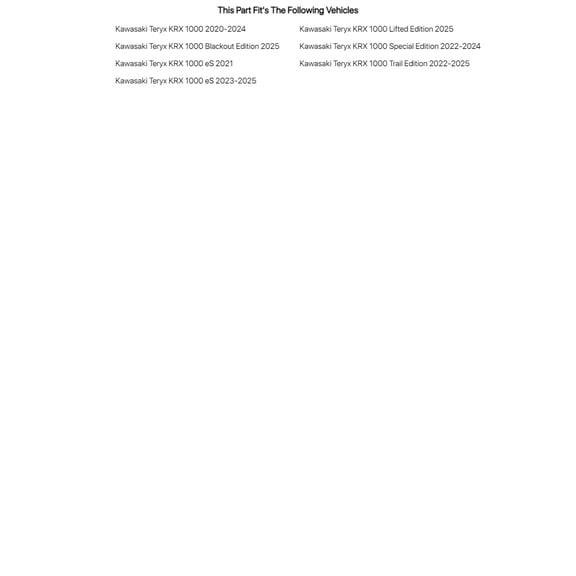 This Part Fit's The Following Vehicles

Kawasaki Teryx KRX 1000 2020-2024
Kawasaki Teryx KRX 1000 Blackout Edition 2025
Kawasaki Teryx KRX 1000 eS 2021
Kawasaki Teryx KRX 1000 eS 2023-2025

Kawasaki Teryx KRX 1000 Lifted Edition 2025
Kawasaki Teryx KRX 1000 Special Edition 2022-2024
Kawasaki Teryx KRX 1000 Trail Edition 2022-2025